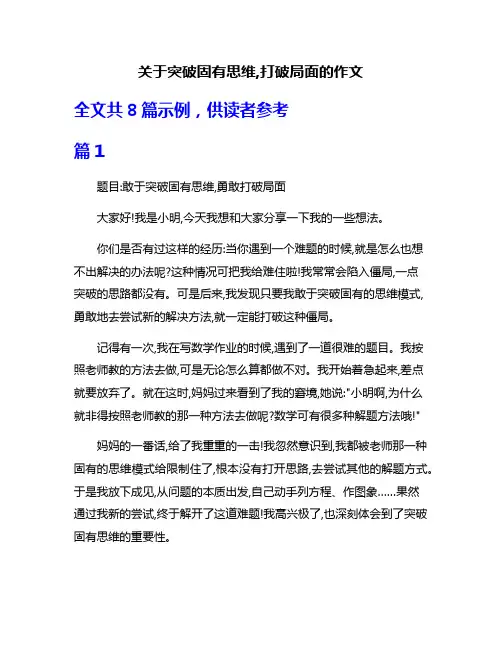 关于突破固有思维,打破局面的作文

全文共 8 篇示例，供读者参考

篇 1

题目:敢于突破固有思维,勇敢打破局面

大家好!我是小明,今天我想和大家分享一下我的一些想法。

你们是否有过这样的经历:当你遇到一个难题的时候,就是怎么也想不出解决的办法呢?这种情况可把我给难住啦!我常常会陷入僵局,一点突破的思路都没有。可是后来,我发现只要我敢于突破固有的思维模式,勇敢地去尝试新的解决方法,就一定能打破这种僵局。

记得有一次,我在写数学作业的时候,遇到了一道很难的题目。我按照老师教的方法去做,可是无论怎么算都做不对。我开始着急起来,差点就要放弃了。就在这时,妈妈过来看到了我的窘境,她说:"小明啊,为什么就非得按照老师教的那一种方法去做呢?数学可有很多种解题方法哦!"

妈妈的一番话,给了我重重的一击!我忽然意识到,我都被老师那一种固有的思维模式给限制住了,根本没有打开思路,去尝试其他的解题方式。于是我放下成见,从问题的本质出发,自己动手列方程、作图象……果然通过我新的尝试,终于解开了这道难题!我高兴极了,也深刻体会到了突破固有思维的重要性。